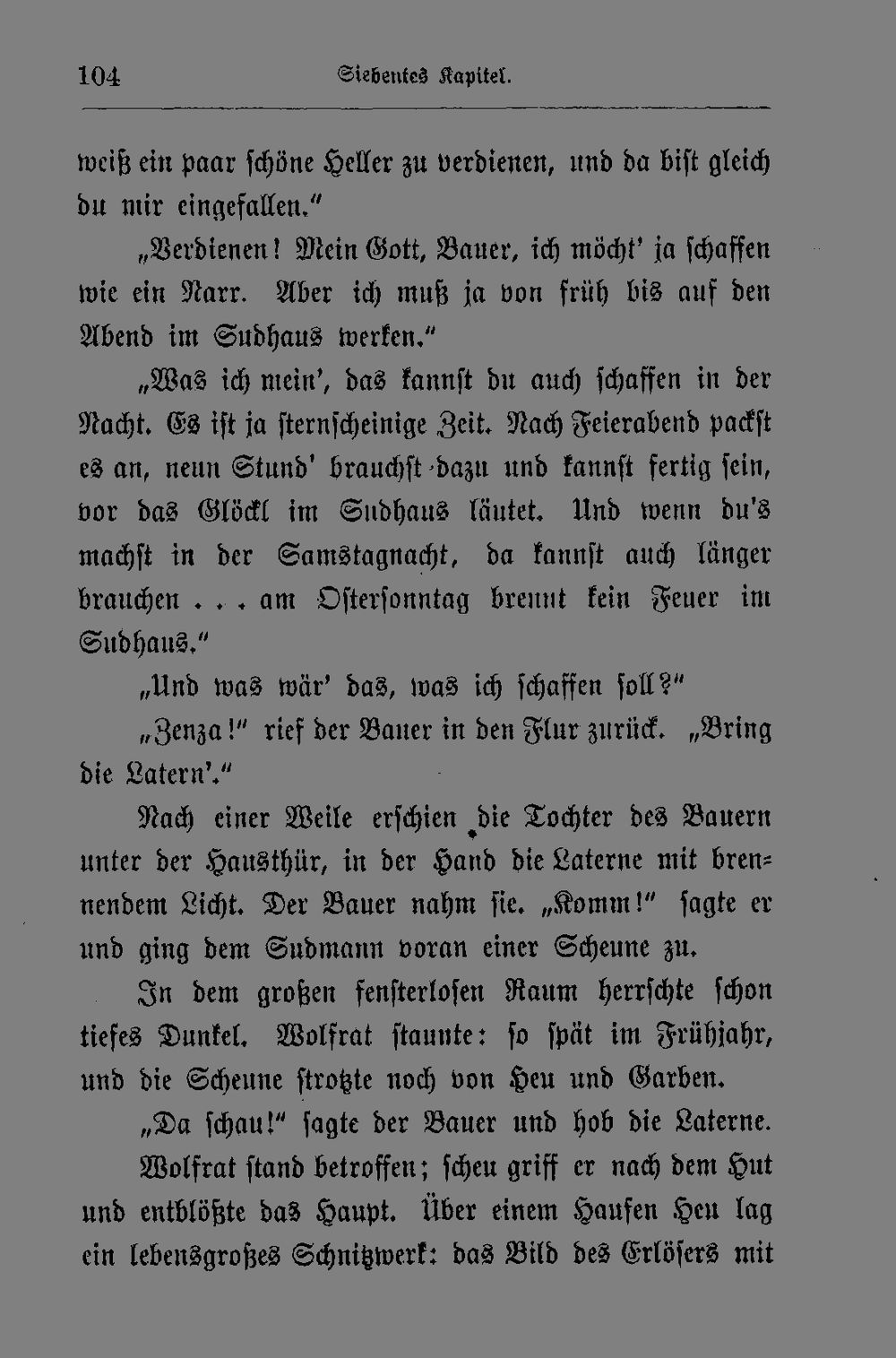 104 Siebentes Kapitel.

weiß ein paar schöne Heller zu verdienen, und da bist gleich du mir eingefallen."

„Verdienen! Mein Gott, Bauer, ich möcht' ja schaffen wie ein Narr. Aber ich muß ja von früh bis auf den Abend im Sudhaus werken."

„Was ich mein', das kannst du auch schaffen in der Nacht. Es ist ja sternscheinige Zeit. Nach Feierabend packst es an, neun Stund' brauchst dazu und kannst fertig sein, vor das Glöckl im Sudhaus läutet. Und wenn du's machst in der Samstagnacht, da kannst auch länger brauchen . . . am Ostersonntag brennt kein Feuer im Sudhaus."

„Und was wär' das, was ich schaffen soll?"

„Zenza!" rief der Bauer in den Flur zurück. „Bring die Latern'."

Nach einer Weile erschien die Tochter des Bauern unter der Hausthür, in der Hand die Laterne mit brennendem Licht. Der Bauer nahm sie. „Komm!" sagte er und ging dem Sudmann voran einer Scheune zu.

In dem großen fensterlosen Raum herrschte schon tiefes Dunkel. Wolfrat staunte: so spät im Frühjahr, und die Scheune strotzte noch von Heu und Garben.

„Da schau!" sagte der Bauer und hob die Laterne.

Wolfrat stand betroffen; scheu griff er nach dem Hut und entblößte das Haupt. Über einem Haufen Heu lag ein lebensgroßes Schnitzwerk: das Bild des Erlösers mit